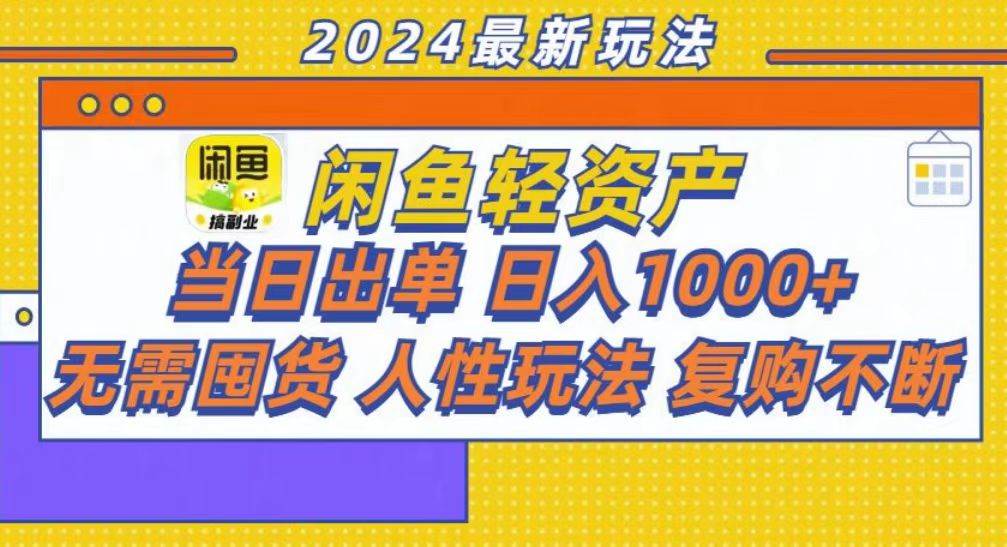 2024最新玩法

闲鱼
搞副业

闲鱼轻资产

当日出单 日入1000+

无需囤货 人性玩法 复购不断